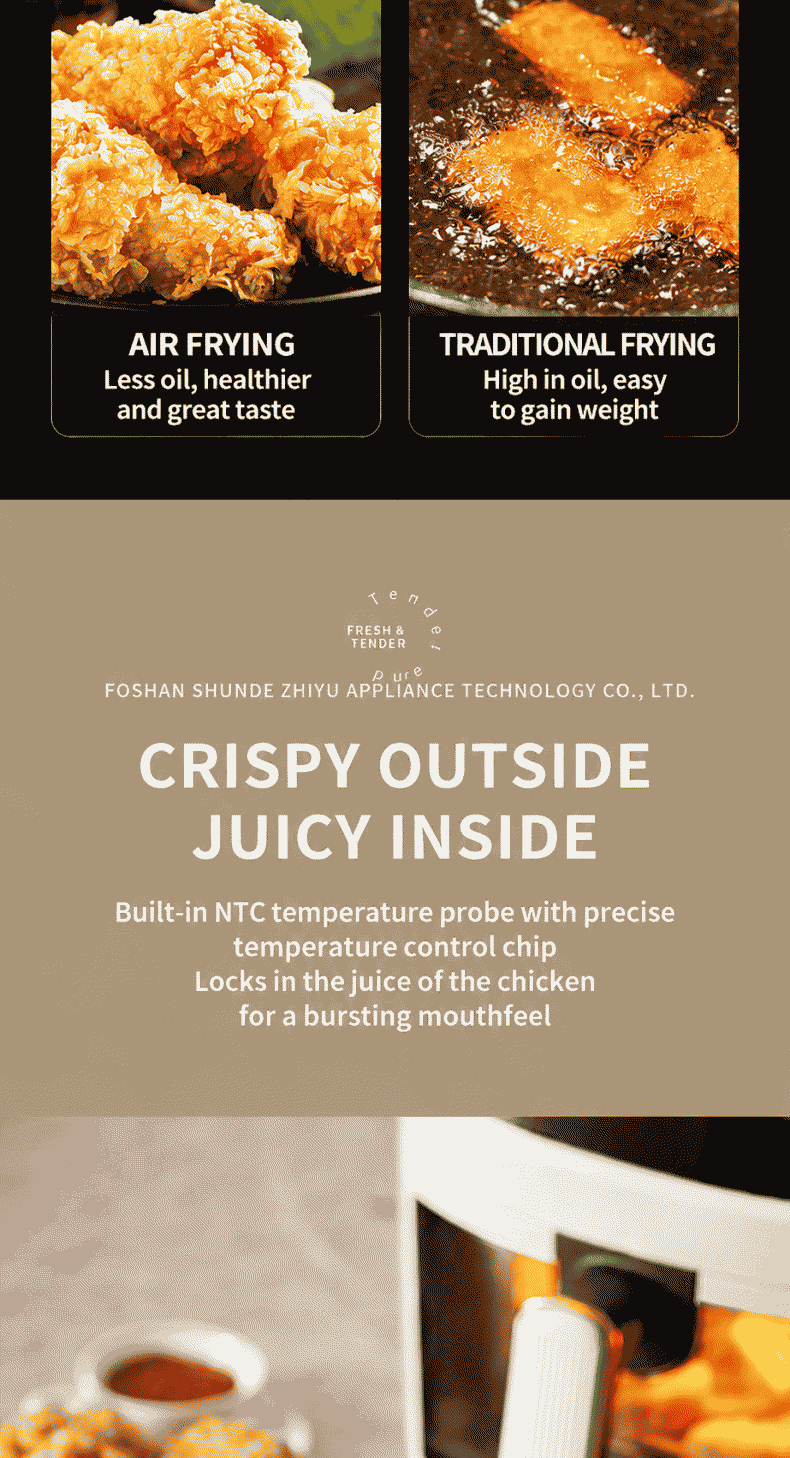 AIR FRYING
Less oil, healthier and great taste

TRADITIONAL FRYING
High in oil, easy to gain weight

Tender
FRESH &
TENDER
pure

FOSHAN SHUNDE ZHIYU APPLIANCE TECHNOLOGY CO., LTD.

CRISPY OUTSIDE
JUICY INSIDE

Built-in NTC temperature probe with precise temperature control chip
Locks in the juice of the chicken for a bursting mouthfeel